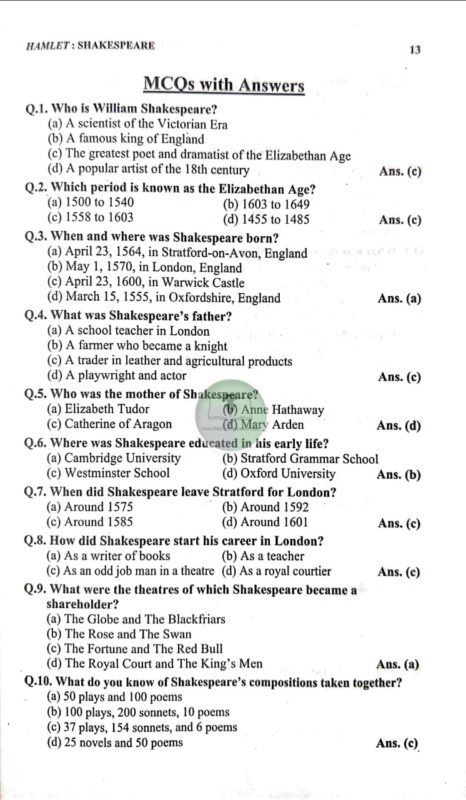 HAMLET : SHAKESPEARE

13

MCQs with Answers

Q.1. Who is William Shakespeare?
(a) A scientist of the Victorian Era
(b) A famous king of England
(c) The greatest poet and dramatist of the Elizabethan Age
(d) A popular artist of the 18th century
Ans. (c)

Q.2. Which period is known as the Elizabethan Age?
(a) 1500 to 1540
(b) 1603 to 1649
(c) 1558 to 1603
(d) 1455 to 1485
Ans. (c)

Q.3. When and where was Shakespeare born?
(a) April 23, 1564, in Stratford-on-Avon, England
(b) May 1, 1570, in London, England
(c) April 23, 1600, in Warwick Castle
(d) March 15, 1555, in Oxfordshire, England
Ans. (a)

Q.4. What was Shakespeare's father?
(a) A school teacher in London
(b) A farmer who became a knight
(c) A trader in leather and agricultural products
(d) A playwright and actor
Ans. (c)

Q.5. Who was the mother of Shakespeare?
(a) Elizabeth Tudor
(b) Anne Hathaway
(c) Catherine of Aragon
(d) Mary Arden
Ans. (d)

Q.6. Where was Shakespeare educated in his early life?
(a) Cambridge University
(b) Stratford Grammar School
(c) Westminster School
(d) Oxford University
Ans. (b)

Q.7. When did Shakespeare leave Stratford for London?
(a) Around 1575
(b) Around 1592
(c) Around 1585
(d) Around 1601
Ans. (c)

Q.8. How did Shakespeare start his career in London?
(a) As a writer of books
(b) As a teacher
(c) As an odd job man in a theatre
(d) As a royal courtier
Ans. (c)

Q.9. What were the theatres of which Shakespeare became a shareholder?
(a) The Globe and The Blackfriars
(b) The Rose and The Swan
(c) The Fortune and The Red Bull
(d) The Royal Court and The King's Men
Ans. (a)

Q.10. What do you know of Shakespeare's compositions taken together?
(a) 50 plays and 100 poems
(b) 100 plays, 200 sonnets, 10 poems
(c) 37 plays, 154 sonnets, and 6 poems
(d) 25 novels and 50 poems
Ans. (c)